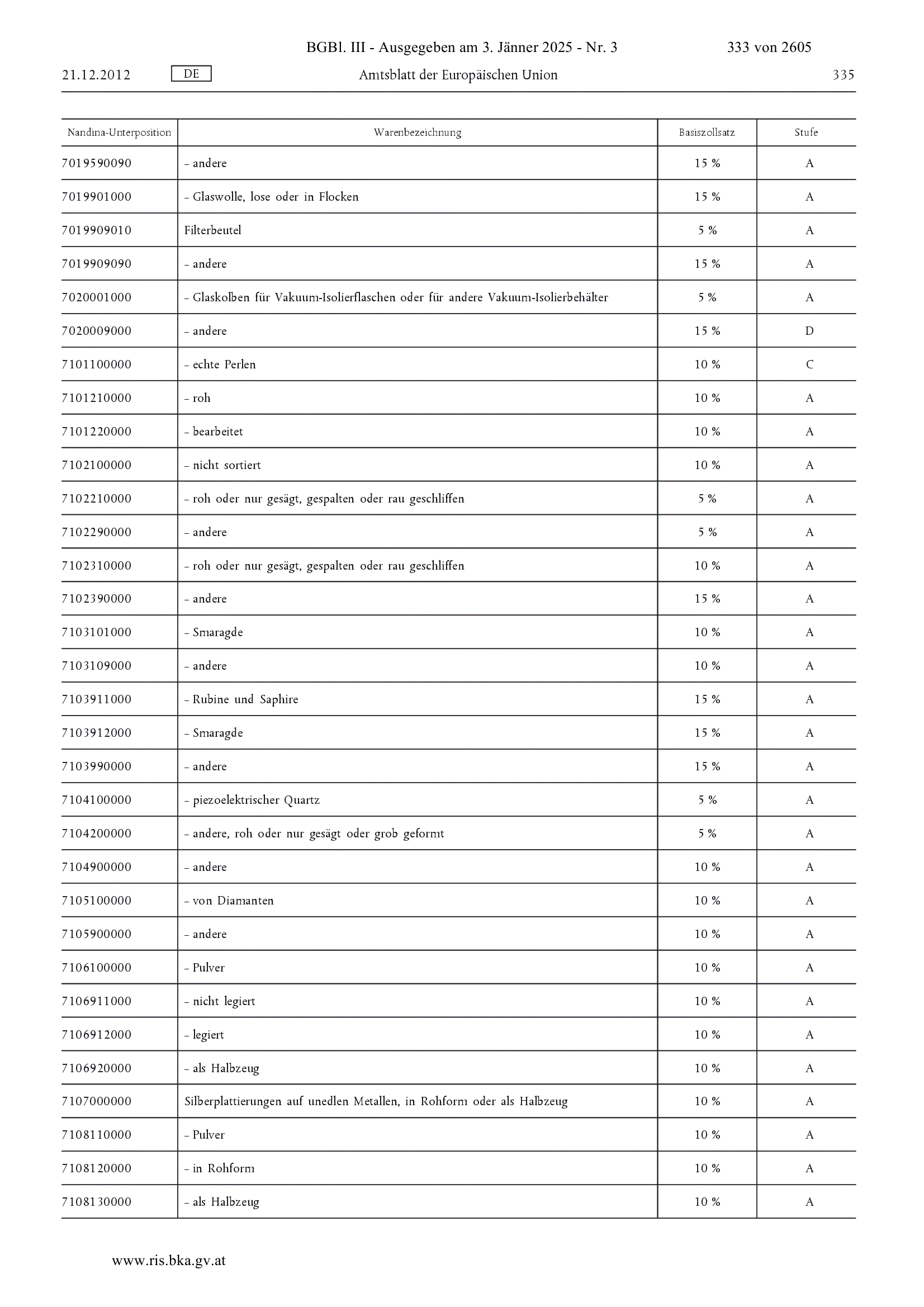 BGBl. III - Ausgegeben am 3. Jänner 2025 - Nr. 3 333 von 2605

21.12.2012 DE Amtsblatt der Europäischen Union 335

| Nandina-Unterposition | Warenbezeichnung | Basiszollsatz | Stufe |
|---|---|---|---|
| 7019590090 | – andere | 15 % | A |
| 7019901000 | – Glaswolle, lose oder in Flocken | 15 % | A |
| 7019909010 | Filterbeutel | 5 % | A |
| 7019909090 | – andere | 15 % | A |
| 7020001000 | – Glaskolben für Vakuum-Isolierflaschen oder für andere Vakuum-Isolierbehälter | 5 % | A |
| 7020009000 | – andere | 15 % | D |
| 7101100000 | – echte Perlen | 10 % | C |
| 7101210000 | – roh | 10 % | A |
| 7101220000 | – bearbeitet | 10 % | A |
| 7102100000 | – nicht sortiert | 10 % | A |
| 7102210000 | – roh oder nur gesägt, gespalten oder rau geschliffen | 5 % | A |
| 7102290000 | – andere | 5 % | A |
| 7102310000 | – roh oder nur gesägt, gespalten oder rau geschliffen | 10 % | A |
| 7102390000 | – andere | 15 % | A |
| 7103101000 | – Smaragde | 10 % | A |
| 7103109000 | – andere | 10 % | A |
| 7103911000 | – Rubine und Saphire | 15 % | A |
| 7103912000 | – Smaragde | 15 % | A |
| 7103990000 | – andere | 15 % | A |
| 7104100000 | – piezoelektrischer Quartz | 5 % | A |
| 7104200000 | – andere, roh oder nur gesägt oder grob geformt | 5 % | A |
| 7104900000 | – andere | 10 % | A |
| 7105100000 | – von Diamanten | 10 % | A |
| 7105900000 | – andere | 10 % | A |
| 7106100000 | – Pulver | 10 % | A |
| 7106911000 | – nicht legiert | 10 % | A |
| 7106912000 | – legiert | 10 % | A |
| 7106920000 | – als Halbzeug | 10 % | A |
| 7107000000 | Silberplattierungen auf unedlen Metallen, in Rohform oder als Halbzeug | 10 % | A |
| 7108110000 | – Pulver | 10 % | A |
| 7108120000 | – in Rohform | 10 % | A |
| 7108130000 | – als Halbzeug | 10 % | A |

www.ris.bka.gv.at